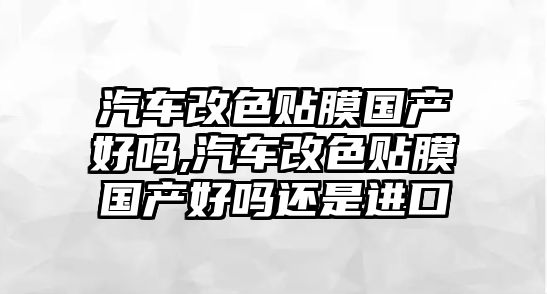 汽车改色贴膜国产好吗,汽车改色贴膜国产好吗还是进口